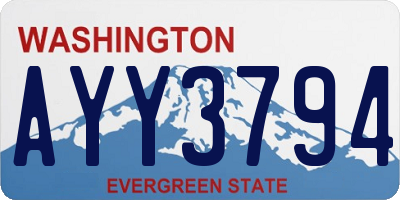 WASHINGTON
AYY3794
EVERGREEN STATE